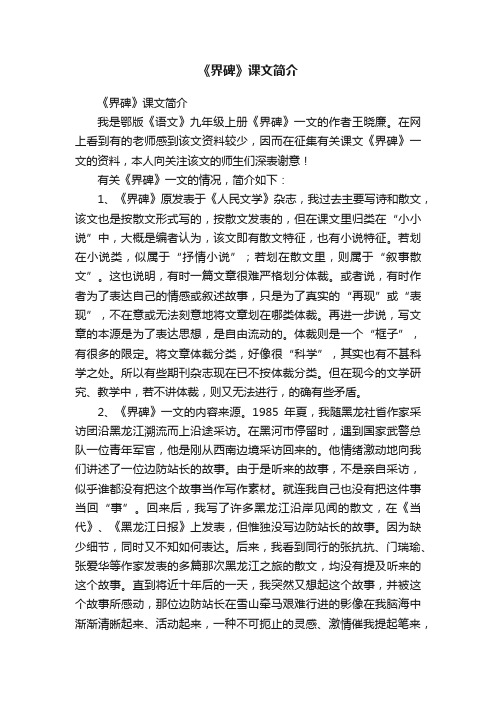 《界碑》课文简介

《界碑》课文简介

我是鄂版《语文》九年级上册《界碑》一文的作者王晓廉。在网上看到有的老师感到该文资料较少，因而在征集有关课文《界碑》一文的资料，本人向关注该文的师生们深表谢意！

有关《界碑》一文的情况，简介如下：

1、《界碑》原发表于《人民文学》杂志，我过去主要写诗和散文，该文也是按散文形式写的，按散文发表的，但在课文里归类在“小小说”中，大概是编者认为，该文即有散文特征，也有小说特征。若划在小说类，似属于“抒情小说”；若划在散文里，则属于“叙事散文”。这也说明，有时一篇文章很难严格划分体裁。或者说，有时作者为了表达自己的情感或叙述故事，只是为了真实的“再现”或“表现”，不在意或无法刻意地将文章划在哪类体裁。再进一步说，写文章的本源是为了表达思想，是自由流动的。体裁则是一个“框子”，有很多的限定。将文章体裁分类，好像很“科学”，其实也有不甚科学之处。所以有些期刊杂志现在已不按体裁分类。但在现今的文学研究、教学中，若不讲体裁，则又无法进行，的确有些矛盾。

2、《界碑》一文的内容来源。1985 年夏，我随黑龙社省作家采访团沿黑龙江溯流而上沿途采访。在黑河市停留时，遇到国家武警总队一位青年军官，他是刚从西南边境采访回来的。他情绪激动地向我们讲述了一位边防站长的故事。由于是听来的故事，不是亲自采访，似乎谁都没有把这个故事当作写作素材。就连我自己也没有把这件事当回“事”。回来后，我写了许多黑龙江沿岸见闻的散文，在《当代》、《黑龙江日报》上发表，但惟独没写边防站长的故事。因为缺少细节，同时又不知如何表达。后来，我看到同行的张抗抗、门瑞瑜、张爱华等作家发表的多篇那次黑龙江之旅的散文，均没有提及听来的这个故事。直到将近十年后的一天，我突然又想起这个故事，并被这个故事所感动，那位边防站长在雪山牵马艰难行进的影像在我脑海中渐渐清晰起来、活动起来，一种不可扼止的灵感、激情催我提起笔来，